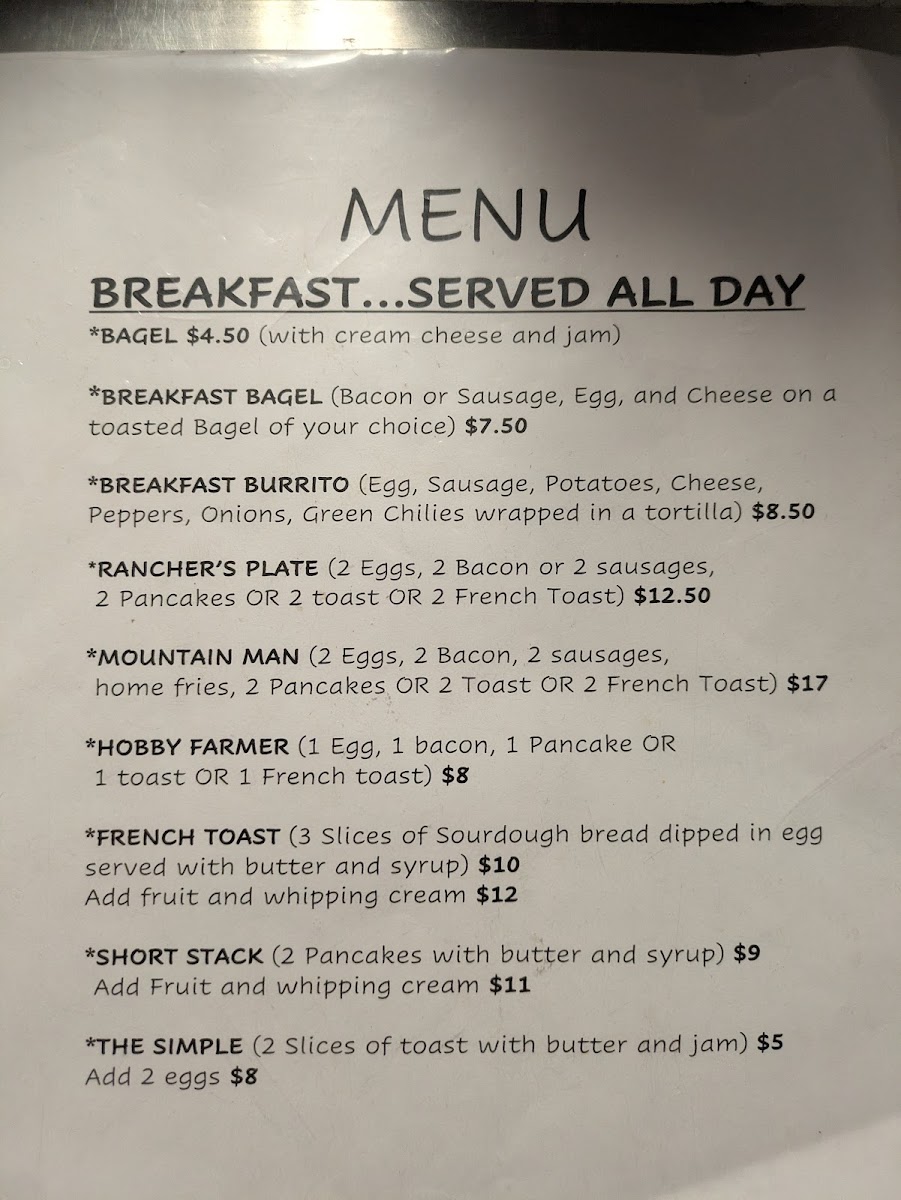 MENU

BREAKFAST...SERVED ALL DAY

*BAGEL $4.50 (with cream cheese and jam)

*BREAKFAST BAGEL (Bacon or Sausage, Egg, and Cheese on a toasted Bagel of your choice) $7.50

*BREAKFAST BURRITO (Egg, Sausage, Potatoes, Cheese, Peppers, Onions, Green Chilies wrapped in a tortilla) $8.50

*RANCHER'S PLATE (2 Eggs, 2 Bacon or 2 sausages, 2 Pancakes OR 2 toast OR 2 French Toast) $12.50

*MOUNTAIN MAN (2 Eggs, 2 Bacon, 2 sausages, home fries, 2 Pancakes OR 2 Toast OR 2 French Toast) $17

*HOBBY FARMER (1 Egg, 1 bacon, 1 Pancake OR 1 toast OR 1 French toast) $8

*FRENCH TOAST (3 Slices of Sourdough bread dipped in egg served with butter and syrup) $10
Add fruit and whipping cream $12

*SHORT STACK (2 Pancakes with butter and syrup) $9
Add Fruit and whipping cream $11

*THE SIMPLE (2 Slices of toast with butter and jam) $5
Add 2 eggs $8